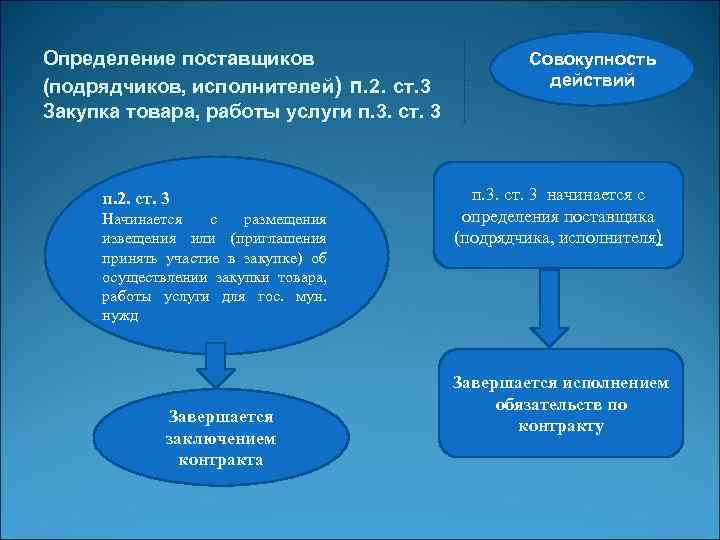 Определение поставщиков (подрядчиков, исполнителей) п.2. ст.3
Закупка товара, работы услуги п.3. ст. 3

Совокупность действий

п.2. ст. 3
Начинается с размещения извещения или (приглашения принять участие в закупке) об осуществлении закупки товара, работы услуги для гос. мун. нужд

Завершается заключением контракта

п.3. ст. 3 начинается с определения поставщика (подрядчика, исполнителя)

Завершается исполнением обязательств по контракту